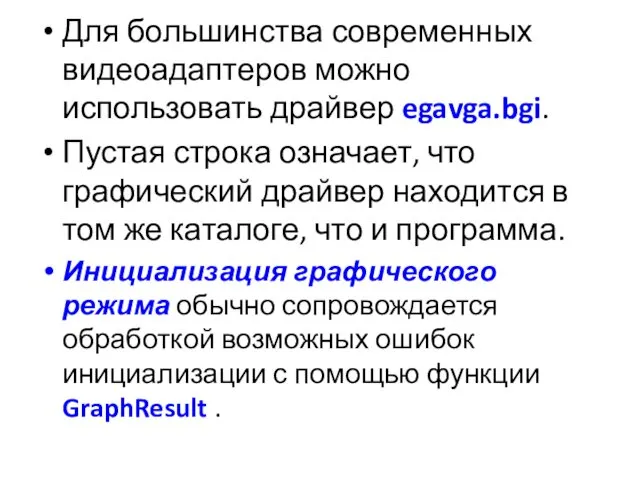 • Для большинства современных видеоадаптеров можно использовать драйвер egavga.bgi.

• Пустая строка означает, что графический драйвер находится в том же каталоге, что и программа.

• Инициализация графического режима обычно сопровождается обработкой возможных ошибок инициализации с помощью функции GraphResult .